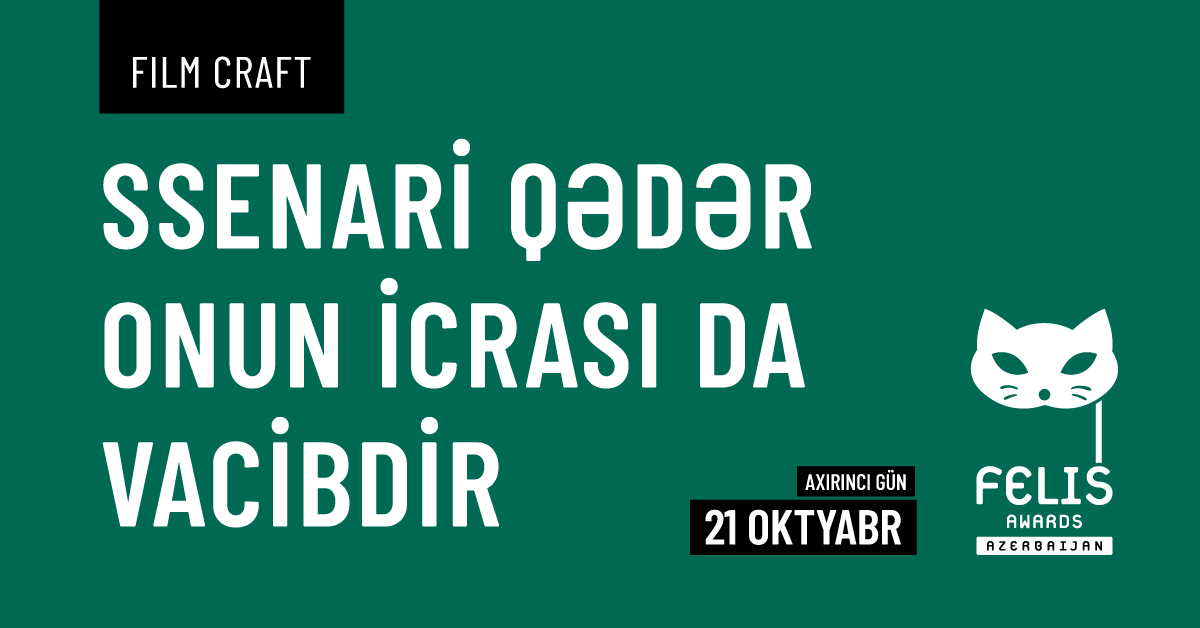 FILM CRAFT

SSENARİ QƏDƏR ONUN İCRASI DA VACİBDİR

AXIRINCI GÜN
21 OKTYABR

FELIS
AWARDS
AZERBAIJAN